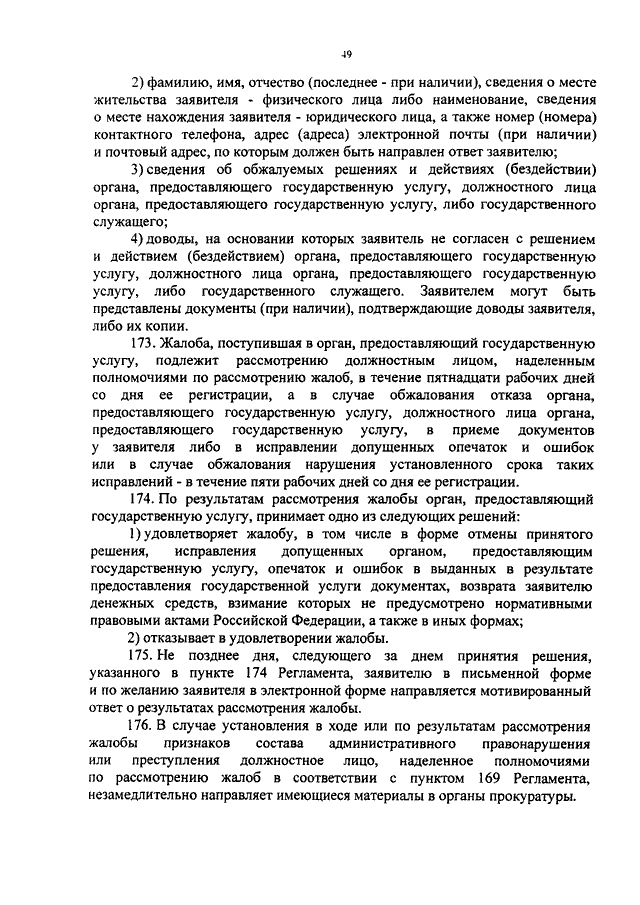 49

2) фамилию, имя, отчество (последнее - при наличии), сведения о месте жительства заявителя - физического лица либо наименование, сведения о месте нахождения заявителя - юридического лица, а также номер (номера) контактного телефона, адрес (адреса) электронной почты (при наличии) и почтовый адрес, по которым должен быть направлен ответ заявителю;

3) сведения об обжалуемых решениях и действиях (бездействии) органа, предоставляющего государственную услугу, должностного лица органа, предоставляющего государственную услугу, либо государственного служащего;

4) доводы, на основании которых заявитель не согласен с решением и действием (бездействием) органа, предоставляющего государственную услугу, должностного лица органа, предоставляющего государственную услугу, либо государственного служащего. Заявителем могут быть представлены документы (при наличии), подтверждающие доводы заявителя, либо их копии.

173. Жалоба, поступившая в орган, предоставляющий государственную услугу, подлежит рассмотрению должностным лицом, наделенным полномочиями по рассмотрению жалоб, в течение пятнадцати рабочих дней со дня ее регистрации, а в случае обжалования отказа органа, предоставляющего государственную услугу, должностного лица органа, предоставляющего государственную услугу, в приеме документов у заявителя либо в исправлении допущенных опечаток и ошибок или в случае обжалования нарушения установленного срока таких исправлений - в течение пяти рабочих дней со дня ее регистрации.

174. По результатам рассмотрения жалобы орган, предоставляющий государственную услугу, принимает одно из следующих решений:

1) удовлетворяет жалобу, в том числе в форме отмены принятого решения, исправления допущенных органом, предоставляющим государственную услугу, опечаток и ошибок в выданных в результате предоставления государственной услуги документах, возврата заявителю денежных средств, взимание которых не предусмотрено нормативными правовыми актами Российской Федерации, а также в иных формах;

2) отказывает в удовлетворении жалобы.

175. Не позднее дня, следующего за днем принятия решения, указанного в пункте 174 Регламента, заявителю в письменной форме и по желанию заявителя в электронной форме направляется мотивированный ответ о результатах рассмотрения жалобы.

176. В случае установления в ходе или по результатам рассмотрения жалобы признаков состава административного правонарушения или преступления должностное лицо, наделенное полномочиями по рассмотрению жалоб в соответствии с пунктом 169 Регламента, незамедлительно направляет имеющиеся материалы в органы прокуратуры.